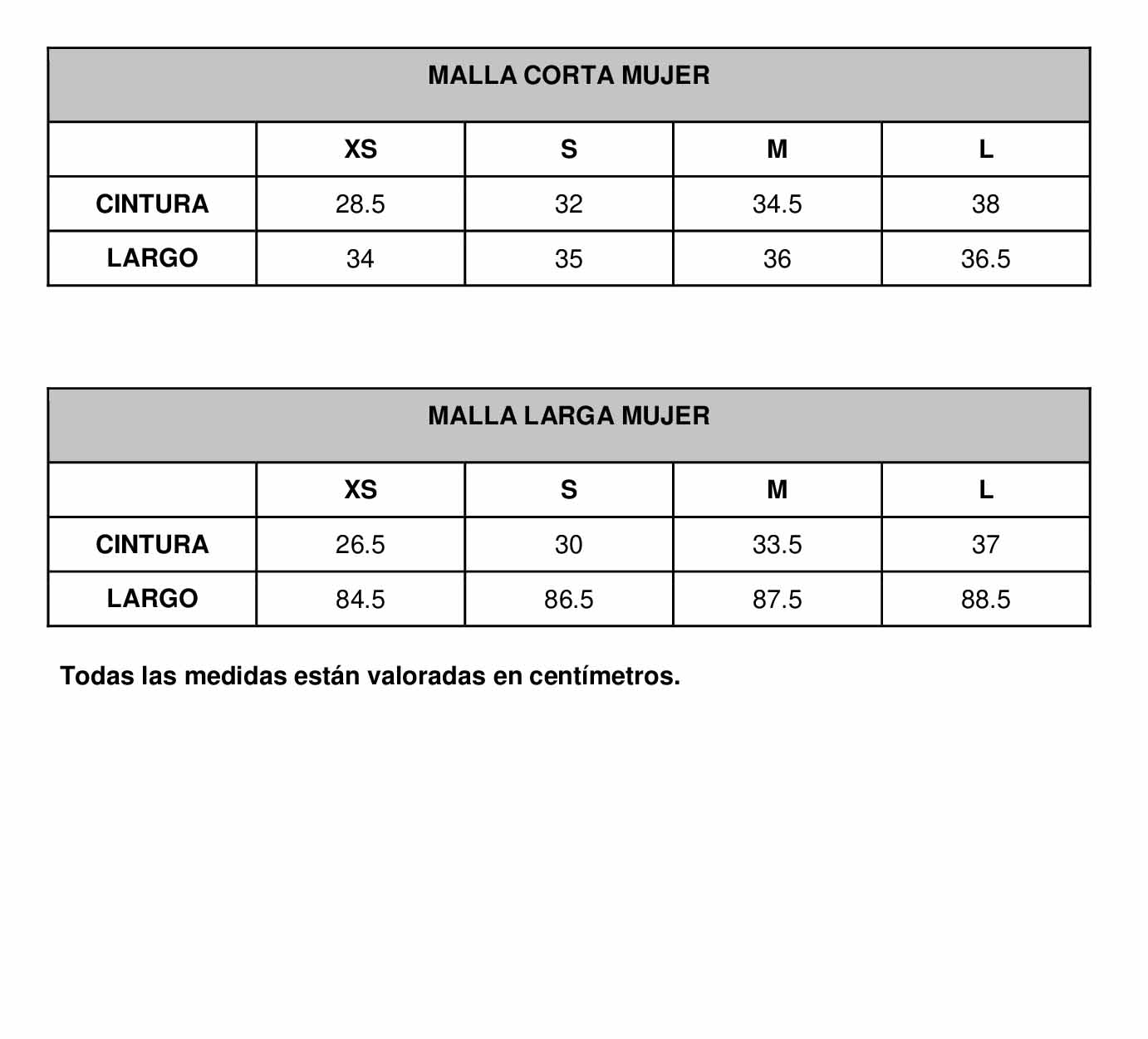 MALLA CORTA MUJER

| | XS | S | M | L |
|---|---|---|---|---|
| CINTURA | 28.5 | 32 | 34.5 | 38 |
| LARGO | 34 | 35 | 36 | 36.5 |

MALLA LARGA MUJER

| | XS | S | M | L |
|---|---|---|---|---|
| CINTURA | 26.5 | 30 | 33.5 | 37 |
| LARGO | 84.5 | 86.5 | 87.5 | 88.5 |

Todas las medidas están valoradas en centímetros.